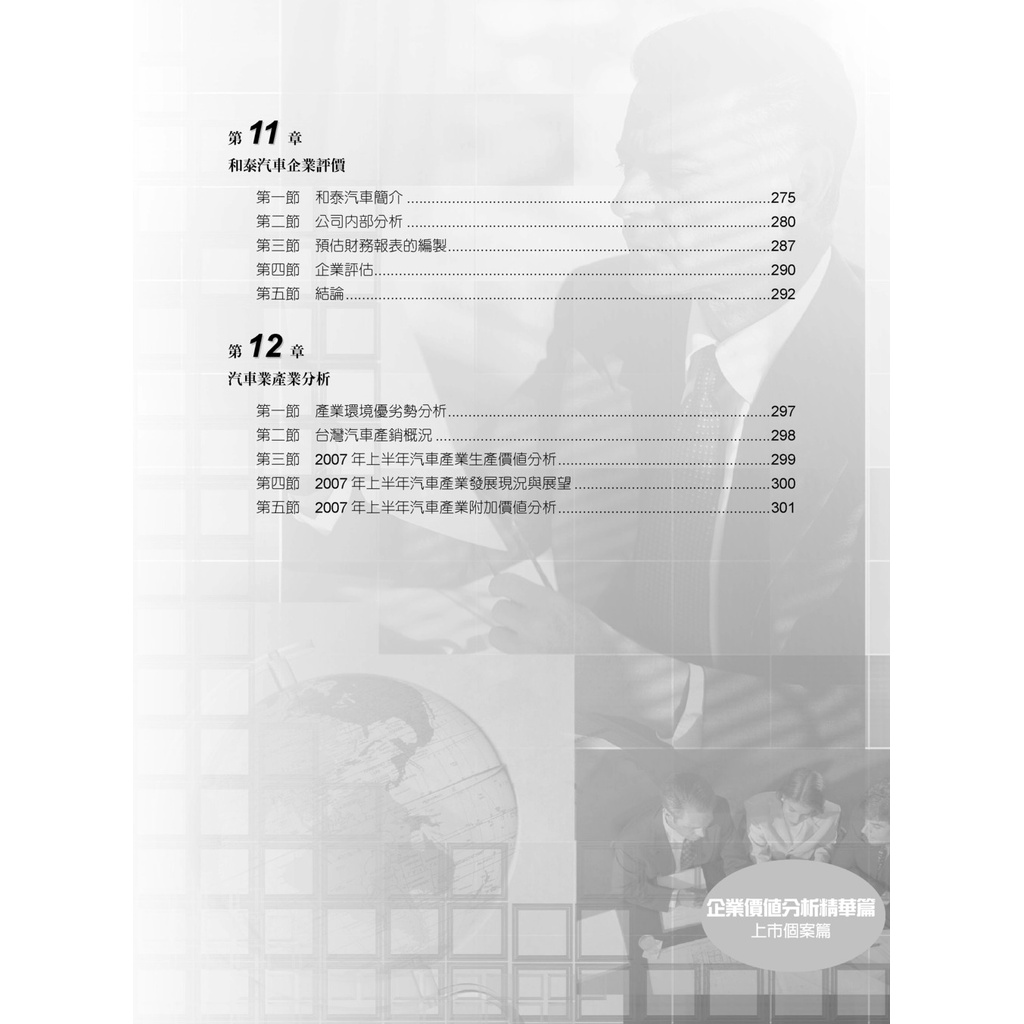 第11章
和泰汽車企業評價

第一節 和泰汽車簡介 275
第二節 公司內部分析 280
第三節 預估財務報表的編製 287
第四節 企業評估 290
第五節 結論 292

第12章
汽車業產業分析

第一節 產業環境優劣勢分析 297
第二節 台灣汽車產銷概況 298
第三節 2007年上半年汽車產業生產價值分析 299
第四節 2007年上半年汽車產業發展現況與展望 300
第五節 2007年上半年汽車產業附加價值分析 301

企業價值分析精華篇
上市個案篇